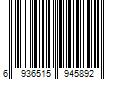 6 936515 945892